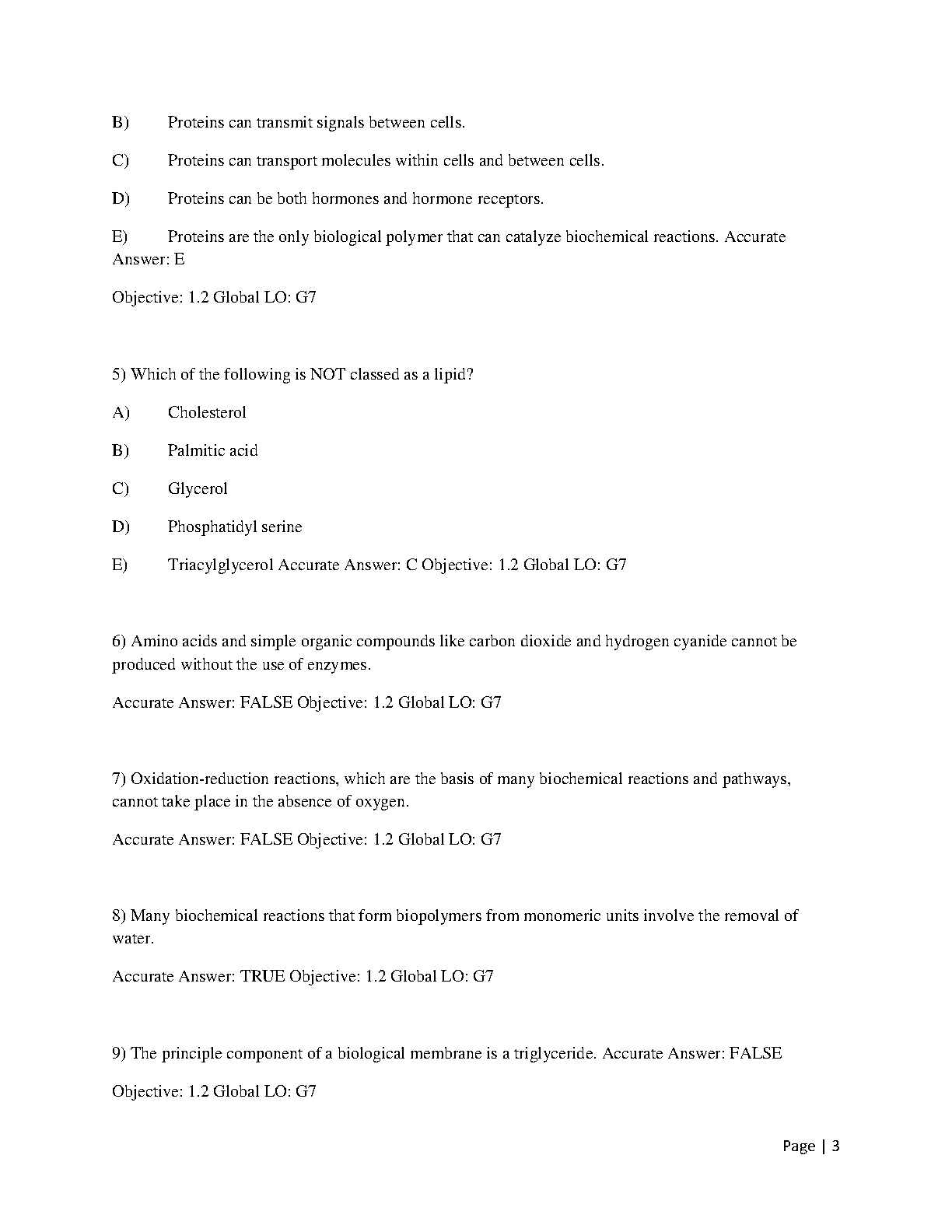 B) Proteins can transmit signals between cells.

C) Proteins can transport molecules within cells and between cells.

D) Proteins can be both hormones and hormone receptors.

E) Proteins are the only biological polymer that can catalyze biochemical reactions. Accurate Answer: E

Objective: 1.2 Global LO: G7

5) Which of the following is NOT classed as a lipid?

A) Cholesterol

B) Palmitic acid

C) Glycerol

D) Phosphatidyl serine

E) Triacylglycerol Accurate Answer: C Objective: 1.2 Global LO: G7

6) Amino acids and simple organic compounds like carbon dioxide and hydrogen cyanide cannot be produced without the use of enzymes.

Accurate Answer: FALSE Objective: 1.2 Global LO: G7

7) Oxidation-reduction reactions, which are the basis of many biochemical reactions and pathways, cannot take place in the absence of oxygen.

Accurate Answer: FALSE Objective: 1.2 Global LO: G7

8) Many biochemical reactions that form biopolymers from monomeric units involve the removal of water.

Accurate Answer: TRUE Objective: 1.2 Global LO: G7

9) The principle component of a biological membrane is a triglyceride. Accurate Answer: FALSE

Objective: 1.2 Global LO: G7

Page | 3